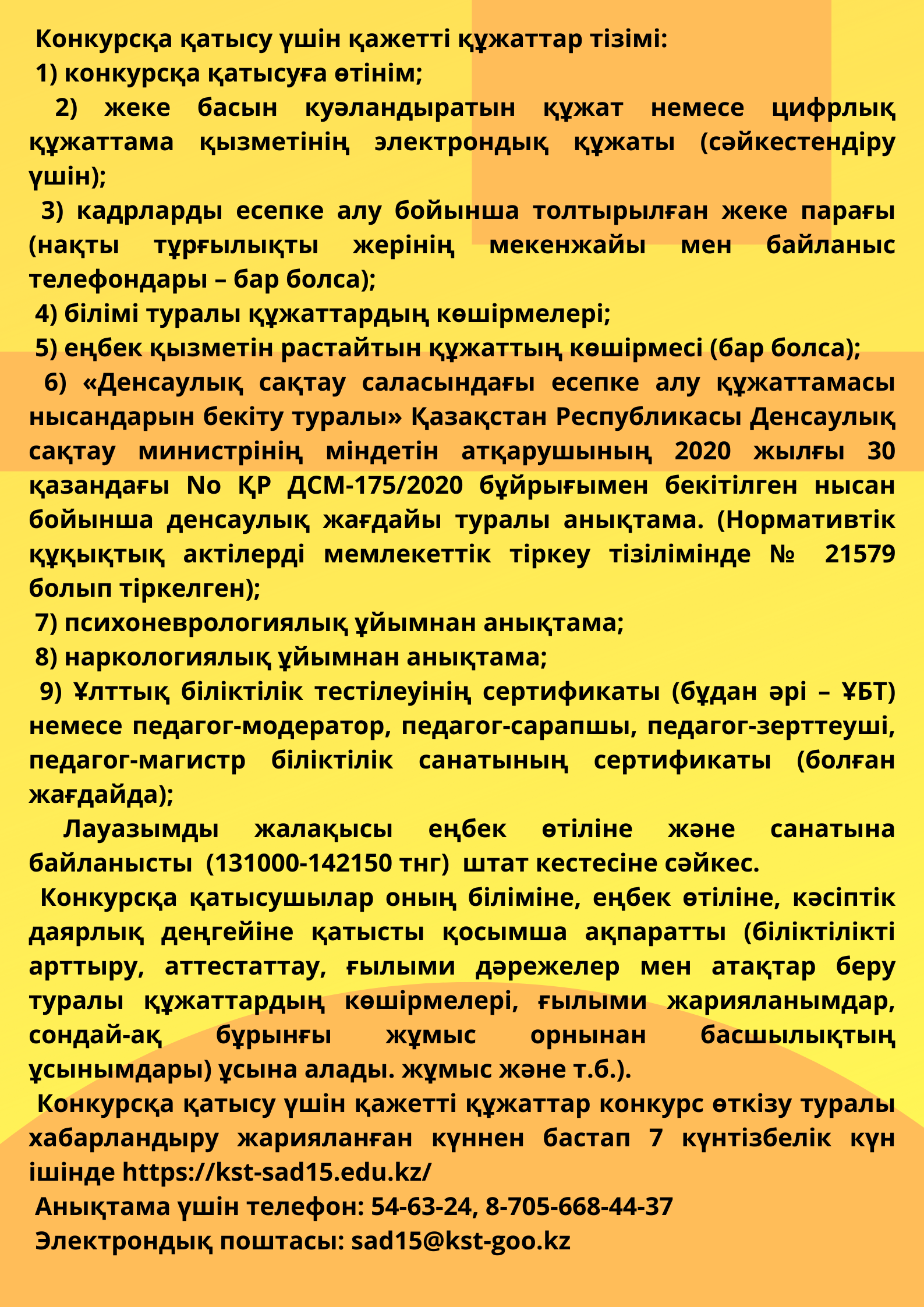 Конкурсқа қатысу үшін қажетті құжаттар тізімі:
1) конкурсқа қатысуға өтінім;
2) жеке басын куәландыратын құжат немесе цифрлық құжаттама қызметінің электрондық құжаты (сәйкестендіру үшін);
3) кадрларды есепке алу бойынша толтырылған жеке парағы (нақты тұрғылықты жерінің мекенжайы мен байланыс телефондары – бар болса);
4) білімі туралы құжаттардың көшірмелері;
5) еңбек қызметін растайтын құжаттың көшірмесі (бар болса);
6) «Денсаулық сақтау саласындағы есепке алу құжаттамасы нысандарын бекіту туралы» Қазақстан Республикасы Денсаулық сақтау министрінің міндетін атқарушының 2020 жылғы 30 қазандағы No ҚР ДСМ-175/2020 бұйрығымен бекітілген нысан бойынша денсаулық жағдайы туралы анықтама. (Нормативтік құқықтық актілерді мемлекеттік тіркеу тізілімінде № 21579 болып тіркелген);
7) психоневрологиялық ұйымнан анықтама;
8) наркологиялық ұйымнан анықтама;
9) Ұлттық біліктілік тестілеуінің сертификаты (бұдан әрі – ҰБТ) немесе педагог-модератор, педагог-сарапшы, педагог-зерттеуші, педагог-магистр біліктілік санатының сертификаты (болған жағдайда);
Лауазымды жалақысы еңбек өтіліне және санатына байланысты (131000-142150 тнг) штат кестесіне сәйкес.
Конкурсқа қатысушылар оның біліміне, еңбек өтіліне, кәсіптік даярлық деңгейіне қатысты қосымша ақпаратты (біліктілікті арттыру, аттестаттау, ғылыми дәрежелер мен атақтар беру туралы құжаттардың көшірмелері, ғылыми жарияланымдар, сондай-ақ бұрынғы жұмыс орнынан басшылықтың ұсынымдары) ұсына алады. жұмыс және т.б.).
Конкурсқа қатысу үшін қажетті құжаттар конкурс өткізу туралы хабарландыру жарияланған күннен бастап 7 күнтізбелік күн ішінде https://kst-sad15.edu.kz/
Анықтама үшін телефон: 54-63-24, 8-705-668-44-37
Электрондық поштасы: sad15@kst-goo.kz